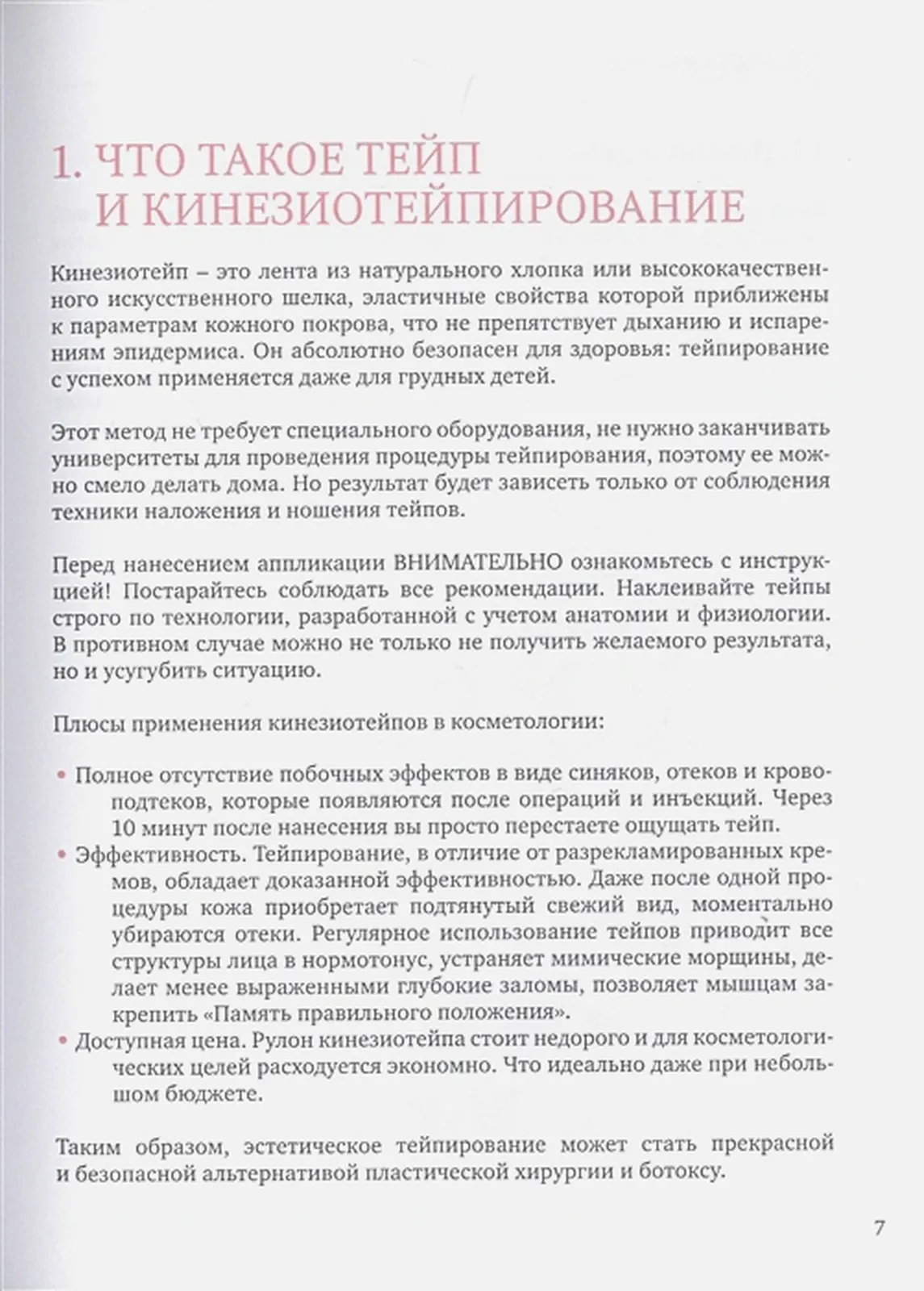 1. ЧТО ТАКОЕ ТЕЙП И КИНЕЗИОТЕЙПИРОВАНИЕ

Кинезиотейп – это лента из натурального хлопка или высококачественного искусственного шелка, эластичные свойства которой приближены к параметрам кожного покрова, что не препятствует дыханию и испарениям эпидермиса. Он абсолютно безопасен для здоровья: тейпирование с успехом применяется даже для грудных детей.

Этот метод не требует специального оборудования, не нужно заканчивать университеты для проведения процедуры тейпирования, поэтому ее можно смело делать дома. Но результат будет зависеть только от соблюдения техники наложения и ношения тейпов.

Перед нанесением аппликации ВНИМАТЕЛЬНО ознакомьтесь с инструкцией! Постарайтесь соблюдать все рекомендации. Наклеивайте тейпы строго по технологии, разработанной с учетом анатомии и физиологии. В противном случае можно не только не получить желаемого результата, но и усугубить ситуацию.

Плюсы применения кинезиотейпов в косметологии:

• Полное отсутствие побочных эффектов в виде синяков, отеков и кровоподтеков, которые появляются после операций и инъекций. Через 10 минут после нанесения вы просто перестаете ощущать тейп.
• Эффективность. Тейпирование, в отличие от разрекламированных кремов, обладает доказанной эффективностью. Даже после одной процедуры кожа приобретает подтянутый свежий вид, моментально убираются отеки. Регулярное использование тейпов приводит все структуры лица в нормотонус, устраняет мимические морщины, делает менее выраженными глубокие заломы, позволяет мышцам закрепить «Память правильного положения».
• Доступная цена. Рулон кинезиотейпа стоит недорого и для косметологических целей расходуется экономно. Что идеально даже при небольшом бюджете.

Таким образом, эстетическое тейпирование может стать прекрасной и безопасной альтернативой пластической хирургии и ботоксу.

7